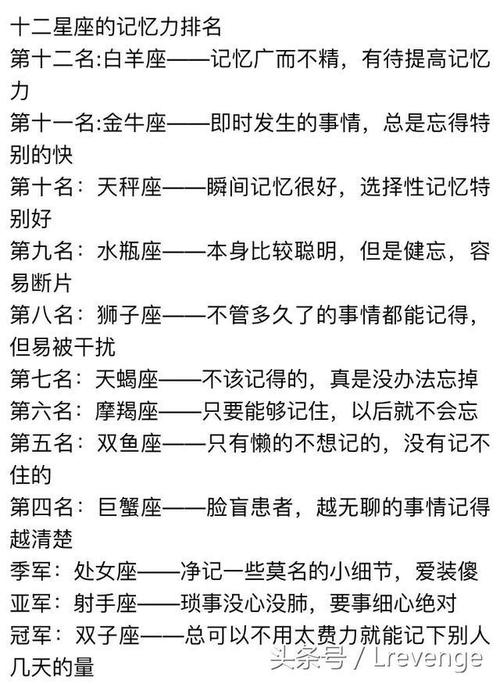 十二星座的记忆力排名
第十二名:白羊座——记忆广而不精，有待提高记忆力
第十一名:金牛座——即时发生的事情，总是忘得特别的快
第十名：天秤座——瞬间记忆很好，选择性记忆特别好
第九名：水瓶座——本身比较聪明，但是健忘，容易断片
第八名：狮子座——不管多久了的事情都能记得，但易被干扰
第七名：天蝎座——不该记得的，真是没办法忘掉
第六名：摩羯座——只要能够记住，以后就不会忘
第五名：双鱼座——只有懒的不想记的，没有记不住的
第四名：巨蟹座——脸盲患者，越无聊的事情记得越清楚
季军：处女座——净记一些莫名的小细节，爱装傻
亚军：射手座——琐事没心没肺，要事细心绝对
冠军：双子座——总可以不用太费力就能记下别人几天的量
头条号 / Lrevenge